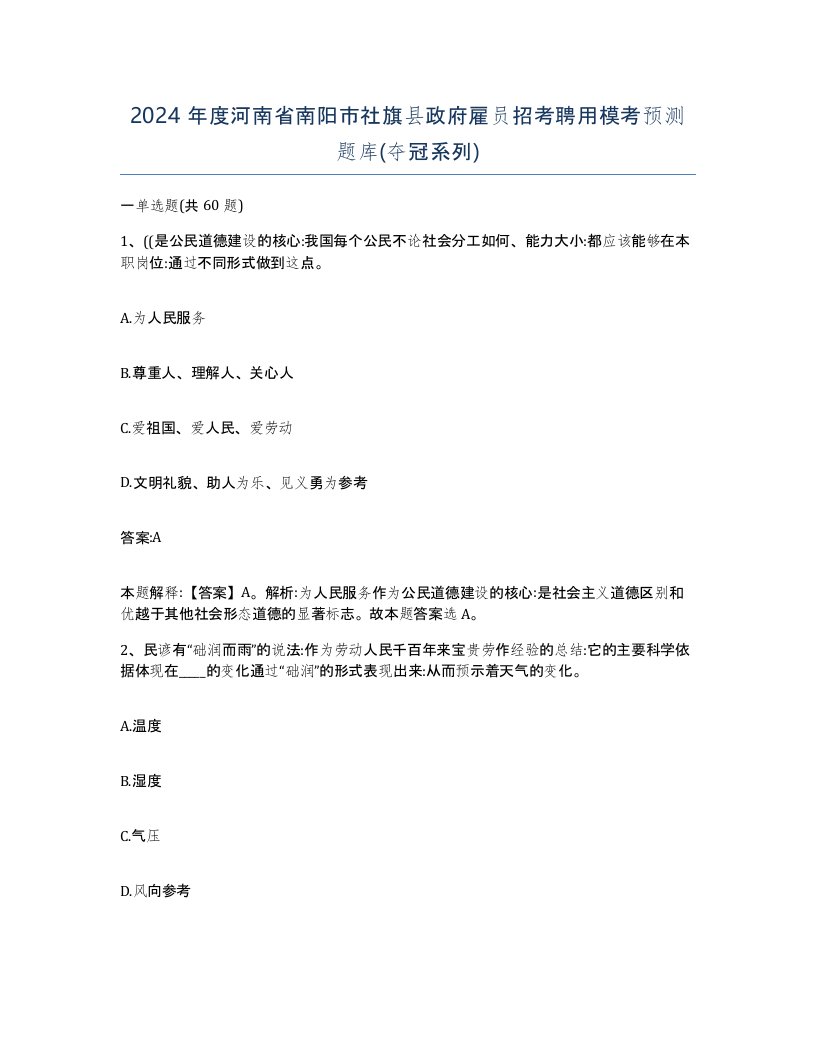 2024 年度河南省南阳市社旗县政府雇员招考聘用模考预测题库(夺冠系列)

一单选题(共 60 题)

1、((是公民道德建设的核心:我国每个公民不论社会分工如何、能力大小:都应该能够在本职岗位:通过不同形式做到这点。

A.为人民服务

B.尊重人、理解人、关心人

C.爱祖国、爱人民、爱劳动

D.文明礼貌、助人为乐、见义勇为参考

答案:A

本题解释:【答案】A。解析:为人民服务作为公民道德建设的核心:是社会主义道德区别和优越于其他社会形态道德的显著标志。故本题答案选 A。

2、民谚有“础润而雨”的说法:作为劳动人民千百年来宝贵劳作经验的总结:它的主要科学依据体现在____的变化通过“础润”的形式表现出来:从而预示着天气的变化。

A.温度

B.湿度

C.气压

D.风向参考